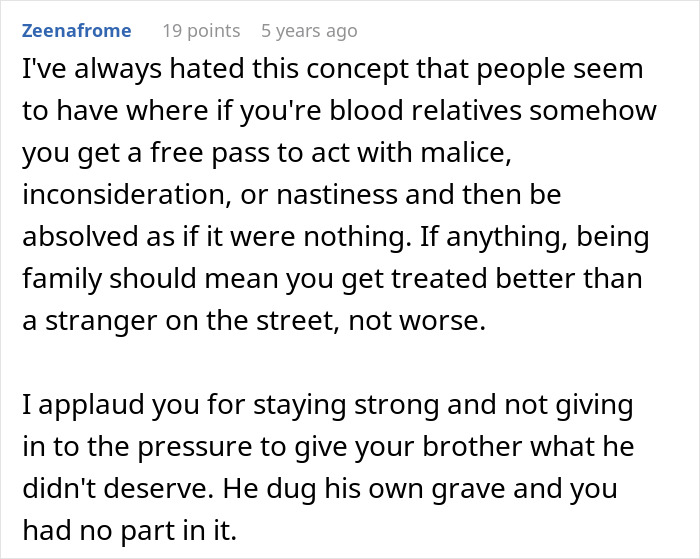 Zeenafrome 19 points 5 years ago

I've always hated this concept that people seem to have where if you're blood relatives somehow you get a free pass to act with malice, inconsideration, or nastiness and then be absolved as if it were nothing. If anything, being family should mean you get treated better than a stranger on the street, not worse.

I applaud you for staying strong and not giving in to the pressure to give your brother what he didn't deserve. He dug his own grave and you had no part in it.